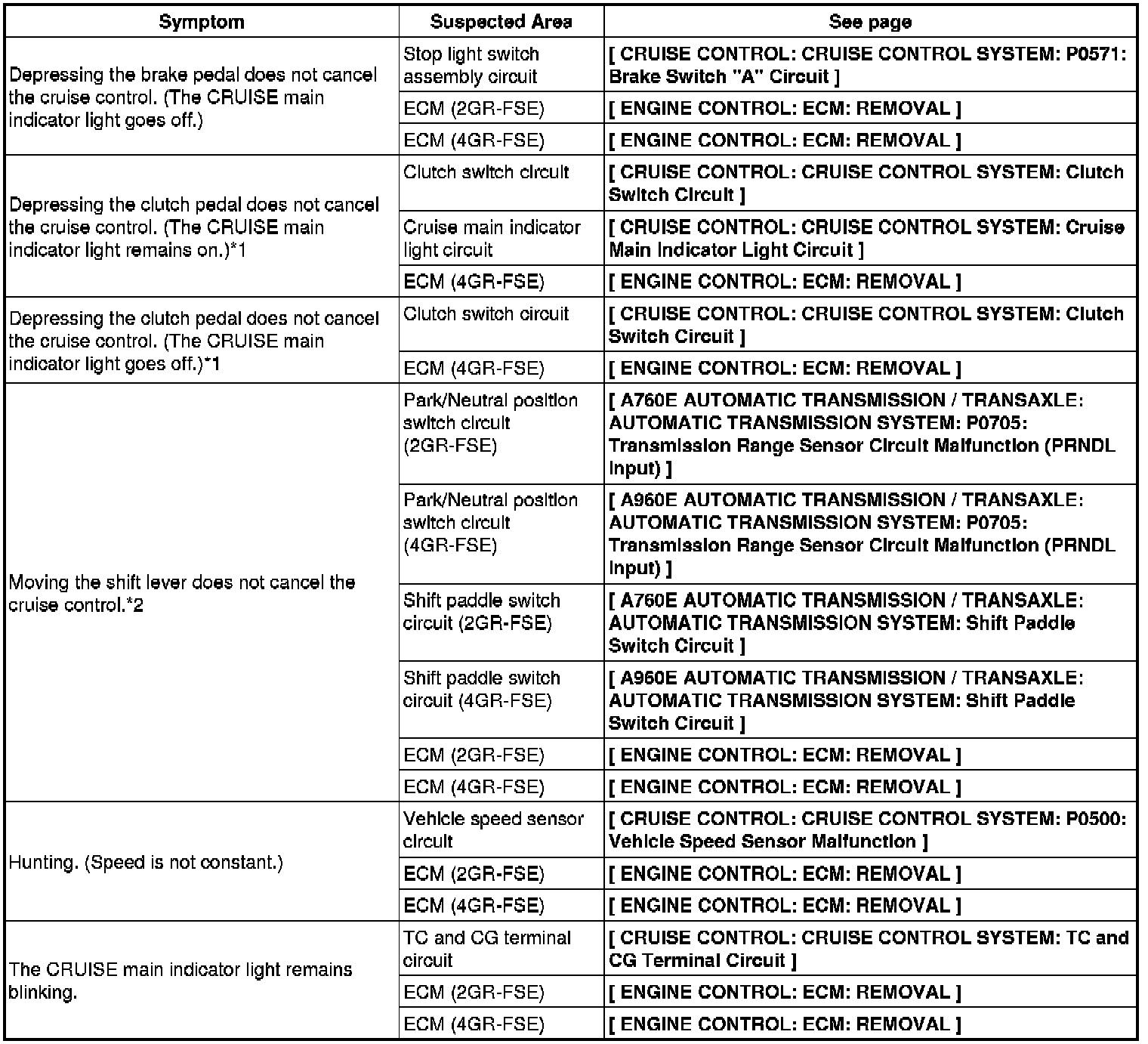 | Symptom | Suspected Area | See page |
|---|---|---|
| Depressing the brake pedal does not cancel the cruise control. (The CRUISE main indicator light goes off.) | Stop light switch assembly circuit | [ CRUISE CONTROL: CRUISE CONTROL SYSTEM: P0571: Brake Switch "A" Circuit ] |
| | ECM (2GR-FSE) | [ ENGINE CONTROL: ECM: REMOVAL ] |
| | ECM (4GR-FSE) | [ ENGINE CONTROL: ECM: REMOVAL ] |
| Depressing the clutch pedal does not cancel the cruise control. (The CRUISE main indicator light remains on.)*1 | Clutch switch circuit | [ CRUISE CONTROL: CRUISE CONTROL SYSTEM: Clutch Switch Circuit ] |
| | Cruise main indicator light circuit | [ CRUISE CONTROL: CRUISE CONTROL SYSTEM: Cruise Main Indicator Light Circuit ] |
| | ECM (4GR-FSE) | [ ENGINE CONTROL: ECM: REMOVAL ] |
| Depressing the clutch pedal does not cancel the cruise control. (The CRUISE main indicator light goes off.)*1 | Clutch switch circuit | [ CRUISE CONTROL: CRUISE CONTROL SYSTEM: Clutch Switch Circuit ] |
| | ECM (4GR-FSE) | [ ENGINE CONTROL: ECM: REMOVAL ] |
| Moving the shift lever does not cancel the cruise control.*2 | Park/Neutral position switch circuit (2GR-FSE) | [ A760E AUTOMATIC TRANSMISSION / TRANSAXLE: AUTOMATIC TRANSMISSION SYSTEM: P0705: Transmission Range Sensor Circuit Malfunction (PRNDL Input) ] |
| | Park/Neutral position switch circuit (4GR-FSE) | [ A960E AUTOMATIC TRANSMISSION / TRANSAXLE: AUTOMATIC TRANSMISSION SYSTEM: P0705: Transmission Range Sensor Circuit Malfunction (PRNDL Input) ] |
| | Shift paddle switch circuit (2GR-FSE) | [ A760E AUTOMATIC TRANSMISSION / TRANSAXLE: AUTOMATIC TRANSMISSION SYSTEM: Shift Paddle Switch Circuit ] |
| | Shift paddle switch circuit (4GR-FSE) | [ A960E AUTOMATIC TRANSMISSION / TRANSAXLE: AUTOMATIC TRANSMISSION SYSTEM: Shift Paddle Switch Circuit ] |
| | ECM (2GR-FSE) | [ ENGINE CONTROL: ECM: REMOVAL ] |
| | ECM (4GR-FSE) | [ ENGINE CONTROL: ECM: REMOVAL ] |
| Hunting. (Speed is not constant.) | Vehicle speed sensor circuit | [ CRUISE CONTROL: CRUISE CONTROL SYSTEM: P0500: Vehicle Speed Sensor Malfunction ] |
| | ECM (2GR-FSE) | [ ENGINE CONTROL: ECM: REMOVAL ] |
| | ECM (4GR-FSE) | [ ENGINE CONTROL: ECM: REMOVAL ] |
| The CRUISE main indicator light remains blinking. | TC and CG terminal circuit | [ CRUISE CONTROL: CRUISE CONTROL SYSTEM: TC and CG Terminal Circuit ] |
| | ECM (2GR-FSE) | [ ENGINE CONTROL: ECM: REMOVAL ] |
| | ECM (4GR-FSE) | [ ENGINE CONTROL: ECM: REMOVAL ] |